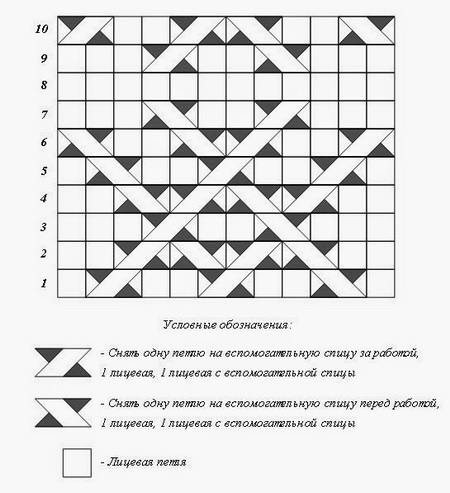 10
9
8
7
6
5
4
3
2
1

Условные обозначения:

- Снять одну петлю на вспомогательную спицу за работой, 1 лицевая, 1 лицевая с вспомогательной спицы

- Снять одну петлю на вспомогательную спицу перед работой, 1 лицевая, 1 лицевая с вспомогательной спицы

- Лицевая петля